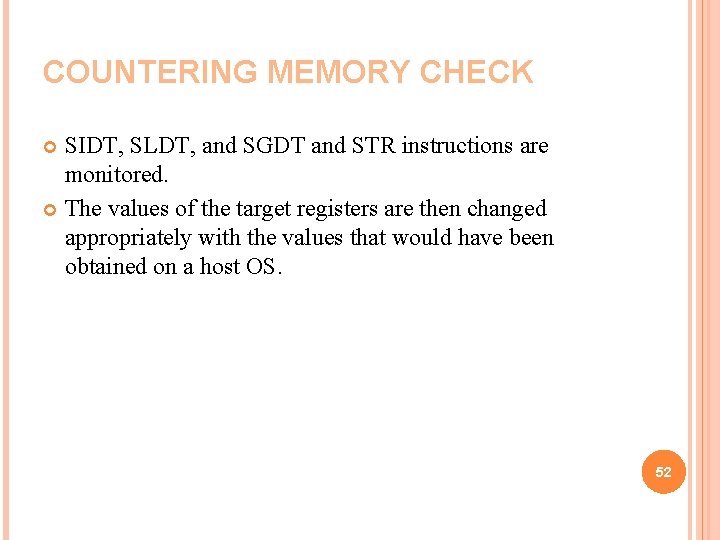 COUNTERING MEMORY CHECK

SIDT, SLDT, and SGDT and STR instructions are monitored.

The values of the target registers are then changed appropriately with the values that would have been obtained on a host OS.

52